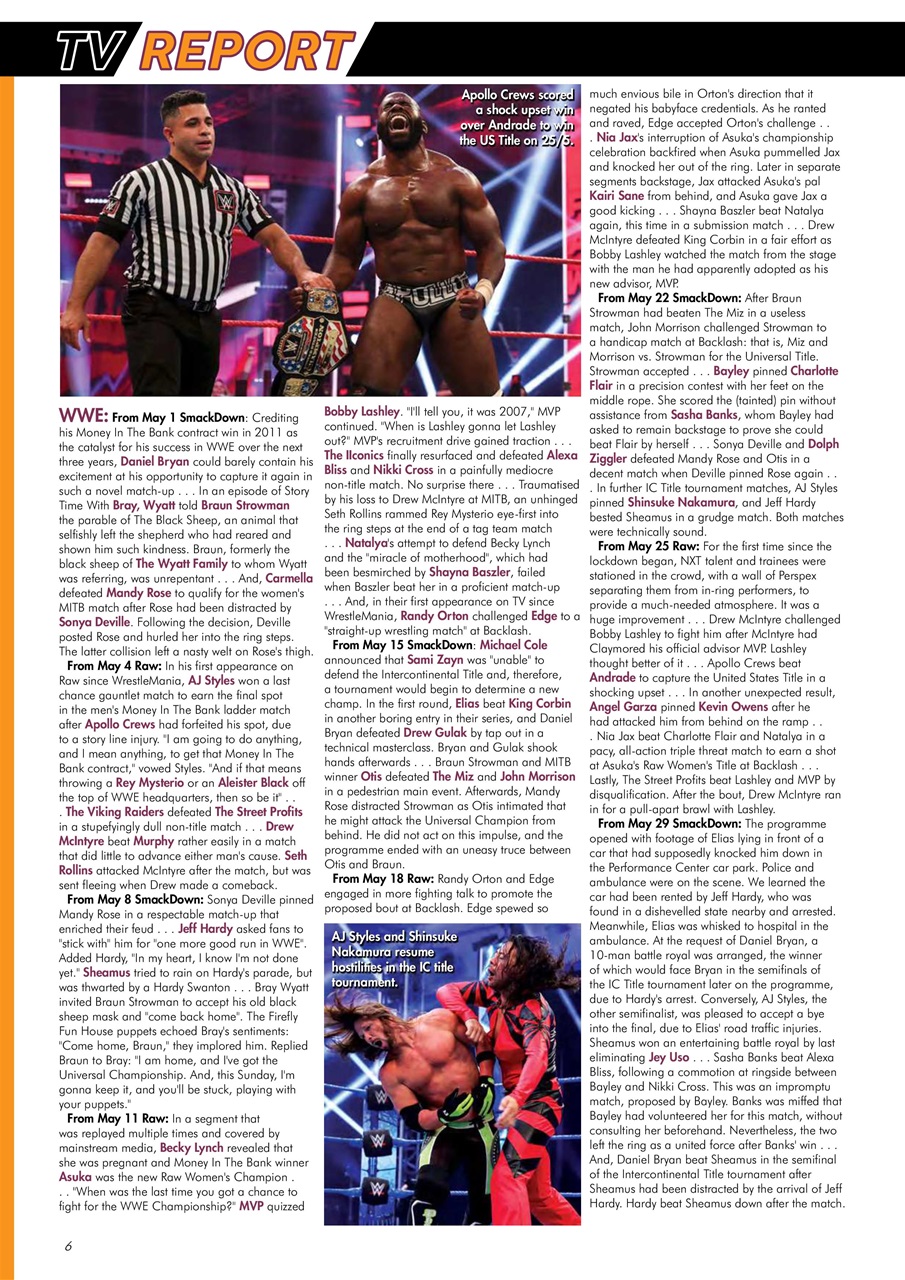 TV REPORT

Apollo Crews scored a shock upset win over Andrade to win the US Title on 25/5.

WWE: From May 1 SmackDown: Crediting his Money In The Bank contract win in 2011 as the catalyst for his success in WWE over the next three years, Daniel Bryan could barely contain his excitement at his opportunity to capture it again in such a novel match-up . . . In an episode of Story Time With Bray, Wyatt told Braun Strowman the parable of The Black Sheep, an animal that selfishly left the shepherd who had reared and shown him such kindness. Braun, formerly the black sheep of The Wyatt Family to whom Wyatt was referring, was unrepentant . . . And, Carmella defeated Mandy Rose to qualify for the women's MITB match after Rose had been distracted by Sonya Deville. Following the decision, Deville posted Rose and hurled her into the ring steps. The latter collision left a nasty welt on Rose's thigh.

From May 4 Raw: In his first appearance on Raw since WrestleMania, AJ Styles won a last chance gauntlet match to earn the final spot in the men's Money In The Bank ladder match after Apollo Crews had forfeited his spot, due to a story line injury. "I am going to do anything, and I mean anything, to get that Money In The Bank contract," vowed Styles. "And if that means throwing a Rey Mysterio or an Aleister Black off the top of WWE headquarters, then so be it" . . . The Viking Raiders defeated The Street Profits in a stupefyingly dull non-title match . . . Drew McIntyre beat Murphy rather easily in a match that did little to advance either man's cause. Seth Rollins attacked McIntyre after the match, but was sent fleeing when Drew made a comeback.

From May 8 SmackDown: Sonya Deville pinned Mandy Rose in a respectable match-up that enriched their feud . . . Jeff Hardy asked fans to "stick with" him for "one more good run in WWE". Added Hardy, "In my heart, I know I'm not done yet." Sheamus tried to rain on Hardy's parade, but was thwarted by a Hardy Swanton . . . Bray Wyatt invited Braun Strowman to accept his old black sheep mask and "come back home". The Firefly Fun House puppets echoed Bray's sentiments: "Come home, Braun," they implored him. Replied Braun to Bray: "I am home, and I've got the Universal Championship. And, this Sunday, I'm gonna keep it, and you'll be stuck, playing with your puppets."

From May 11 Raw: In a segment that was replayed multiple times and covered by mainstream media, Becky Lynch revealed that she was pregnant and Money In The Bank winner Asuka was the new Raw Women's Champion . . . "When was the last time you got a chance to fight for the WWE Championship?" MVP quizzed Bobby Lashley. "I'll tell you, it was 2007," MVP continued. "When is Lashley gonna let Lashley out?" MVP's recruitment drive gained traction . . . The IIconics finally resurfaced and defeated Alexa Bliss and Nikki Cross in a painfully mediocre non-title match. No surprise there . . . Traumatised by his loss to Drew McIntyre at MITB, an unhinged Seth Rollins rammed Rey Mysterio eye-first into the ring steps at the end of a tag team match . . . Natalya's attempt to defend Becky Lynch and the "miracle of motherhood", which had been besmirched by Shayna Baszler, failed when Baszler beat her in a proficient match-up . . . And, in their first appearance on TV since WrestleMania, Randy Orton challenged Edge to a "straight-up wrestling match" at Backlash.

From May 15 SmackDown: Michael Cole announced that Sami Zayn was "unable" to defend the Intercontinental Title and, therefore, a tournament would begin to determine a new champ. In the first round, Elias beat King Corbin in another boring entry in their series, and Daniel Bryan defeated Drew Gulak by tap out in a technical masterclass. Bryan and Gulak shook hands afterwards . . . Braun Strowman and MITB winner Otis defeated The Miz and John Morrison in a pedestrian main event. Afterwards, Mandy Rose distracted Strowman as Otis intimated that he might attack the Universal Champion from behind. He did not act on this impulse, and the programme ended with an uneasy truce between Otis and Braun.

From May 18 Raw: Randy Orton and Edge engaged in more fighting talk to promote the proposed bout at Backlash. Edge spewed so much envious bile in Orton's direction that it negated his babyface credentials. As he ranted and raved, Edge accepted Orton's challenge . . . Nia Jax's interruption of Asuka's championship celebration backfired when Asuka pummelled Jax and knocked her out of the ring. Later in separate segments backstage, Jax attacked Asuka's pal Kairi Sane from behind, and Asuka gave Jax a good kicking . . . Shayna Baszler beat Natalya again, this time in a submission match . . . Drew McIntyre defeated King Corbin in a fair effort as Bobby Lashley watched the match from the stage with the man he had apparently adopted as his new advisor, MVP.

From May 22 SmackDown: After Braun Strowman had beaten The Miz in a useless match, John Morrison challenged Strowman to a handicap match at Backlash: that is, Miz and Morrison vs. Strowman for the Universal Title. Strowman accepted . . . Bayley pinned Charlotte Flair in a precision contest with her feet on the middle rope. She scored the (tainted) pin without assistance from Sasha Banks, whom Bayley had asked to remain backstage to prove she could beat Flair by herself . . . Sonya Deville and Dolph Ziggler defeated Mandy Rose and Otis in a decent match when Deville pinned Rose again . . . In further IC Title tournament matches, AJ Styles pinned Shinsuke Nakamura, and Jeff Hardy bested Sheamus in a grudge match. Both matches were technically sound.

From May 25 Raw: For the first time since the lockdown began, NXT talent and trainees were stationed in the crowd, with a wall of Perspex separating them from in-ring performers, to provide a much-needed atmosphere. It was a huge improvement . . . Drew McIntyre challenged Bobby Lashley to fight him after McIntyre had Claymored his official advisor MVP. Lashley thought better of it . . . Apollo Crews beat Andrade to capture the United States Title in a shocking upset . . . In another unexpected result, Angel Garza pinned Kevin Owens after he had attacked him from behind on the ramp . . . Nia Jax beat Charlotte Flair and Natalya in a pacy, all-action triple threat match to earn a shot at Asuka's Raw Women's Title at Backlash . . . Lastly, The Street Profits beat Lashley and MVP by disqualification. After the bout, Drew McIntyre ran in for a pull-apart brawl with Lashley.

From May 29 SmackDown: The programme opened with footage of Elias lying in front of a car that had supposedly knocked him down in the Performance Center car park. Police and ambulance were on the scene. We learned the car had been rented by Jeff Hardy, who was found in a dishevelled state nearby and arrested. Meanwhile, Elias was whisked to hospital in the ambulance. At the request of Daniel Bryan, a 10-man battle royal was arranged, the winner of which would face Bryan in the semifinals of the IC Title tournament later on the programme, due to Hardy's arrest. Conversely, AJ Styles, the other semifinalist, was pleased to accept a bye into the final, due to Elias' road traffic injuries. Sheamus won an entertaining battle royal by last eliminating Jey Uso . . . Sasha Banks beat Alexa Bliss, following a commotion at ringside between Bayley and Nikki Cross. This was an impromptu match, proposed by Bayley. Banks was miffed that Bayley had volunteered her for this match, without consulting her beforehand. Nevertheless, the two left the ring as a united force after Banks' win . . . And, Daniel Bryan beat Sheamus in the semifinal of the Intercontinental Title tournament after Sheamus had been distracted by the arrival of Jeff Hardy. Hardy beat Sheamus down after the match.

AJ Styles and Shinsuke Nakamura resume hostilities in the IC title tournament.

6